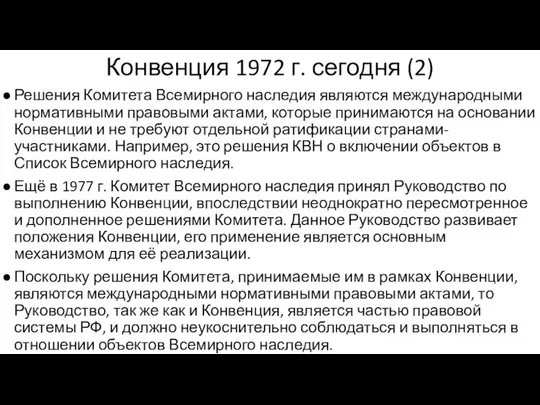 Конвенция 1972 г. сегодня (2)

● Решения Комитета Всемирного наследия являются международными нормативными правовыми актами, которые принимаются на основании Конвенции и не требуют отдельной ратификации странами-участниками. Например, это решения КВН о включении объектов в Список Всемирного наследия.

● Ещё в 1977 г. Комитет Всемирного наследия принял Руководство по выполнению Конвенции, впоследствии неоднократно пересмотренное и дополненное решениями Комитета. Данное Руководство развивает положения Конвенции, его применение является основным механизмом для её реализации.

● Поскольку решения Комитета, принимаемые им в рамках Конвенции, являются международными нормативными правовыми актами, то Руководство, так же как и Конвенция, является частью правовой системы РФ, и должно неукоснительно соблюдаться и выполняться в отношении объектов Всемирного наследия.